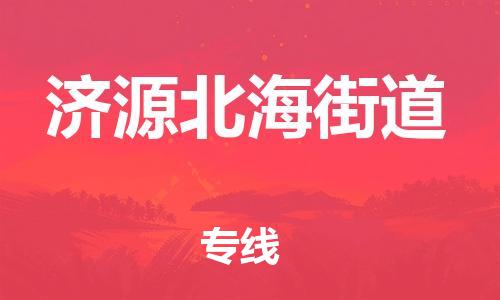 济源北海街道

专线